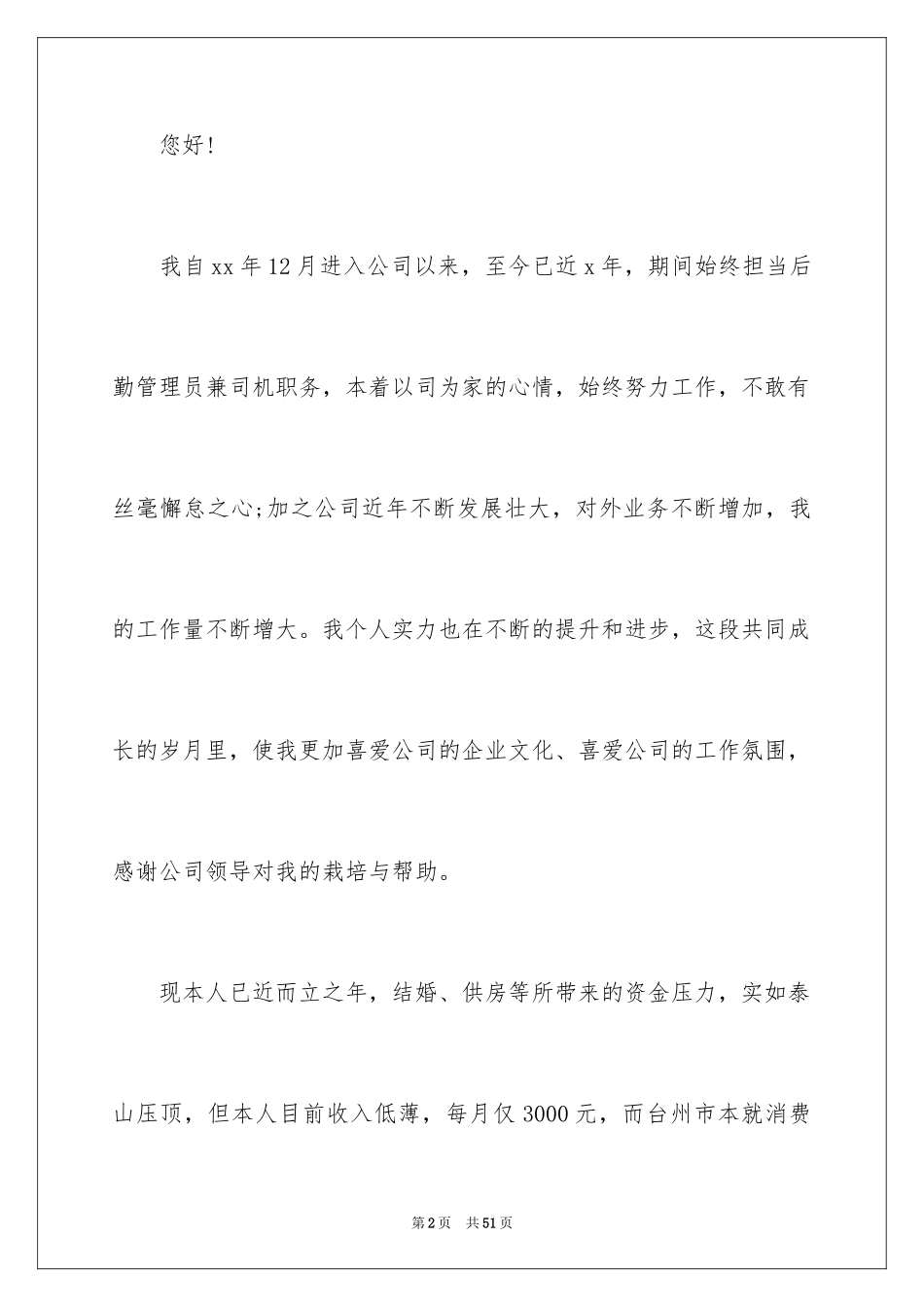 您好!

我自xx年12月进入公司以来，至今已近x年，期间始终担当后勤管理员兼司机职务，本着以司为家的心情，始终努力工作，不敢有丝毫懈怠之心;加之公司近年不断发展壮大，对外业务不断增加，我的工作量不断增大。我个人实力也在不断的提升和进步，这段共同成长的岁月里，使我更加喜爱公司的企业文化、喜爱公司的工作氛围，感谢公司领导对我的栽培与帮助。

现本人已近而立之年，结婚、供房等所带来的资金压力，实如泰山压顶，但本人目前收入低薄，每月仅3000元，而台州市本就消费

第2页 共51页